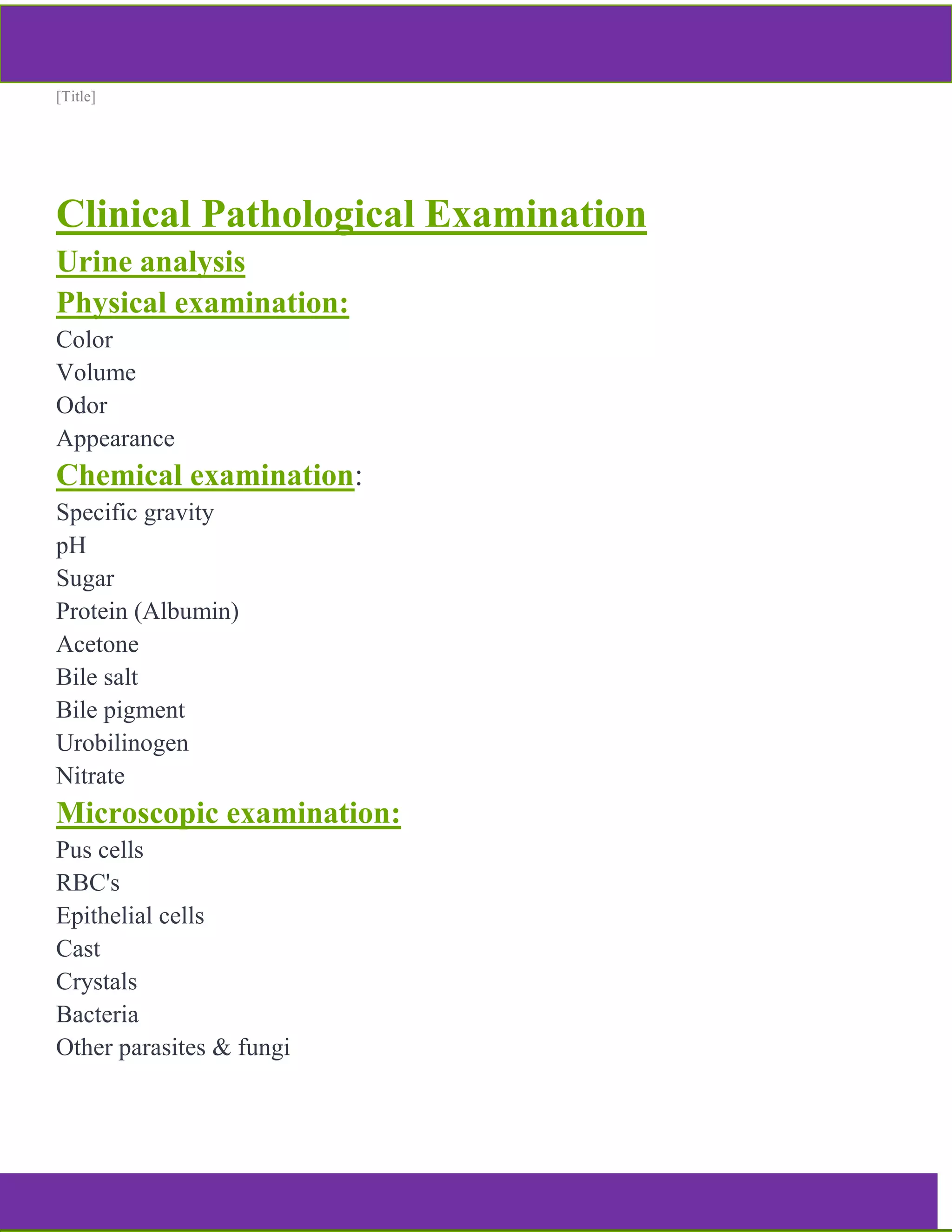 [Title]

Clinical Pathological Examination

Urine analysis

Physical examination:

Color

Volume

Odor

Appearance

Chemical examination:

Specific gravity

pH

Sugar

Protein (Albumin)

Acetone

Bile salt

Bile pigment

Urobilinogen

Nitrate

Microscopic examination:

Pus cells

RBC's

Epithelial cells

Cast

Crystals

Bacteria

Other parasites & fungi